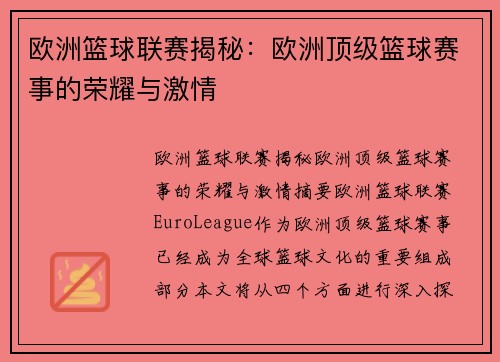 欧洲篮球联赛揭秘：欧洲顶级篮球赛事的荣耀与激情

欧洲篮球联赛揭秘欧洲顶级篮球赛事的荣耀与激情摘要欧洲篮球联赛EuroLeague作为欧洲顶级篮球赛事已经成为全球篮球文化的重要组成部分本文将从四个方面进行深入探